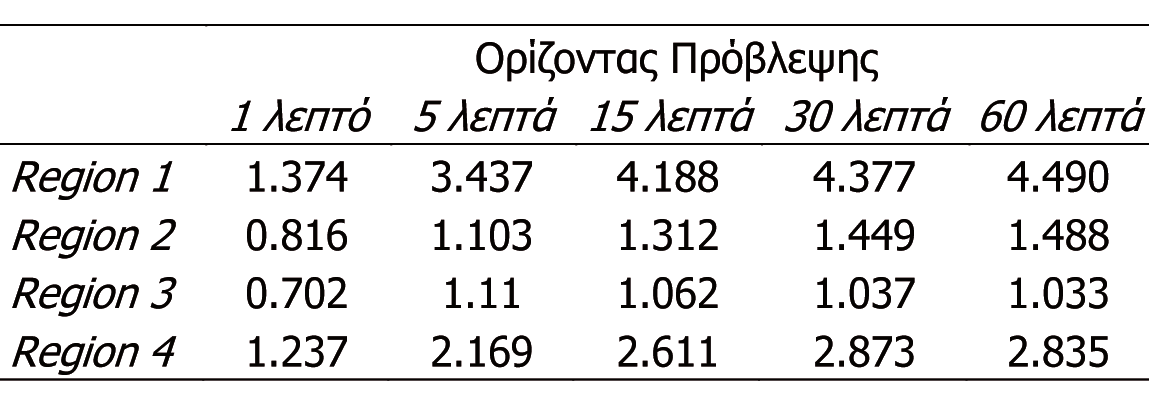 | | Ορίζοντας Πρόβλεψης | | | | |
|---|---|---|---|---|---|
| | 1 λεπτό | 5 λεπτά | 15 λεπτά | 30 λεπτά | 60 λεπτά |
| Region 1 | 1.374 | 3.437 | 4.188 | 4.377 | 4.490 |
| Region 2 | 0.816 | 1.103 | 1.312 | 1.449 | 1.488 |
| Region 3 | 0.702 | 1.11 | 1.062 | 1.037 | 1.033 |
| Region 4 | 1.237 | 2.169 | 2.611 | 2.873 | 2.835 |